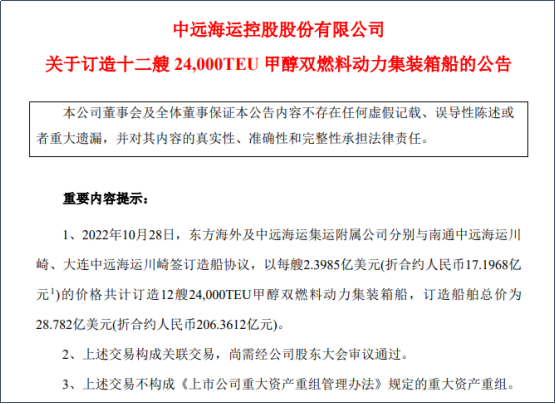 中远海运控股股份有限公司

关于订造十二艘 24,000TEU 甲醇双燃料动力集装箱船的公告

本公司董事会及全体董事保证本公告内容不存在任何虚假记载、误导性陈述或者重大遗漏，并对其内容的真实性、准确性和完整性承担法律责任。

重要内容提示：

1、2022年10月28日，东方海外及中远海运集运附属公司分别与南通中远海运川崎、大连中远海运川崎签订造船协议，以每艘2.3985亿美元(折合约人民币17.1968亿元$^1$)的价格共计订造12艘24,000TEU甲醇双燃料动力集装箱船，订造船舶总价为28.782亿美元(折合约人民币206.3612亿元)。

2、上述交易构成关联交易，尚需经公司股东大会审议通过。

3、上述交易不构成《上市公司重大资产重组管理办法》规定的重大资产重组。